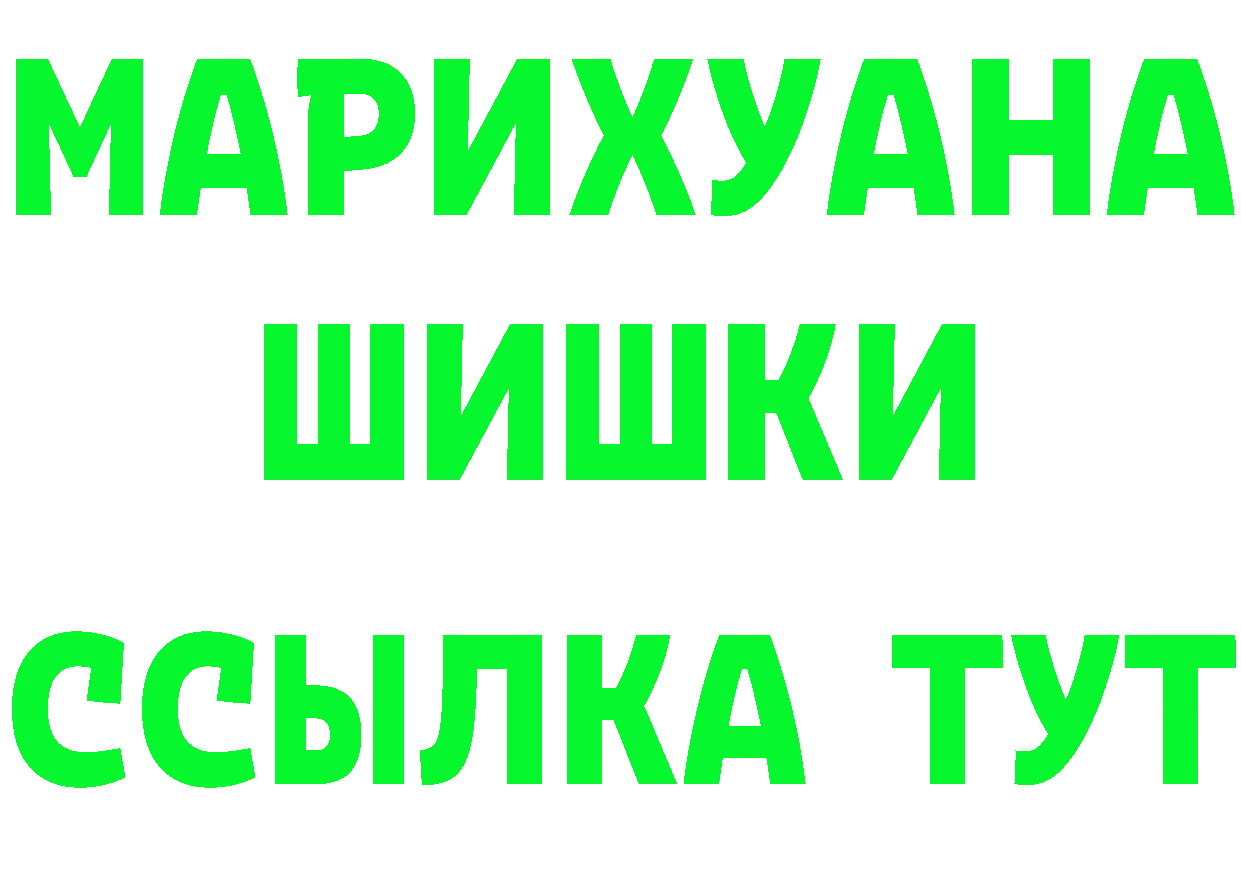 МАРИХУАНА
ШИШКИ
ССЫЛКА ТУТ